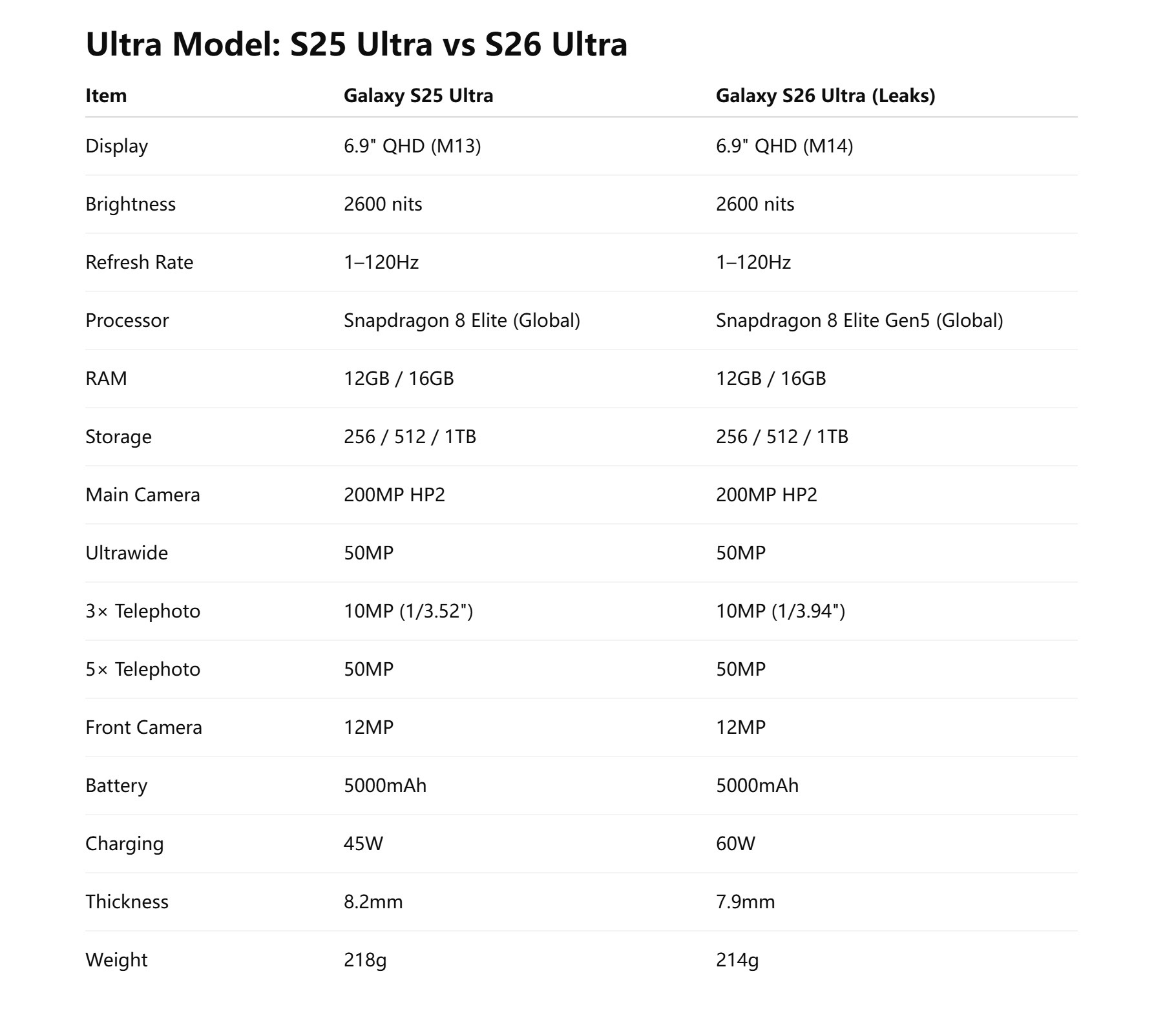 Ultra Model: S25 Ultra vs S26 Ultra

| Item | Galaxy S25 Ultra | Galaxy S26 Ultra (Leaks) |
|---|---|---|
| Display | 6.9" QHD (M13) | 6.9" QHD (M14) |
| Brightness | 2600 nits | 2600 nits |
| Refresh Rate | 1–120Hz | 1–120Hz |
| Processor | Snapdragon 8 Elite (Global) | Snapdragon 8 Elite Gen5 (Global) |
| RAM | 12GB / 16GB | 12GB / 16GB |
| Storage | 256 / 512 / 1TB | 256 / 512 / 1TB |
| Main Camera | 200MP HP2 | 200MP HP2 |
| Ultrawide | 50MP | 50MP |
| 3× Telephoto | 10MP (1/3.52") | 10MP (1/3.94") |
| 5× Telephoto | 50MP | 50MP |
| Front Camera | 12MP | 12MP |
| Battery | 5000mAh | 5000mAh |
| Charging | 45W | 60W |
| Thickness | 8.2mm | 7.9mm |
| Weight | 218g | 214g |